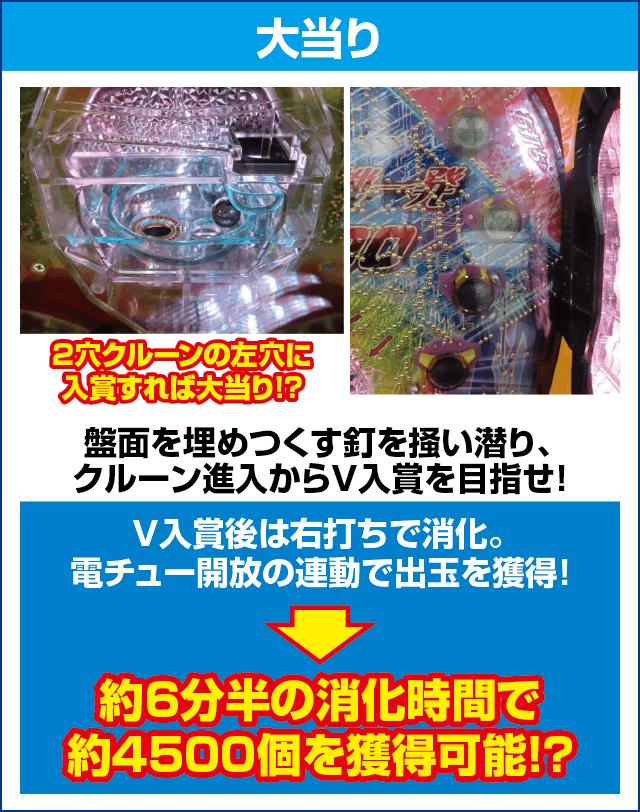 大当り

2穴クルーンの左穴に入賞すれば大当り!?

盤面を埋めつくす釘を掻い潜り、クルーン進入からV入賞を目指せ!

V入賞後は右打ちで消化。電チュー開放の連動で出玉を獲得!

約6分半の消化時間で約4500個を獲得可能!?